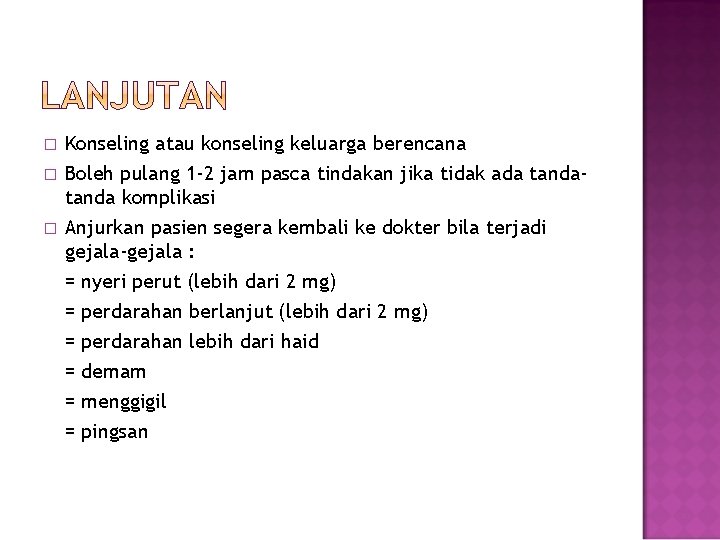 LANJUTAN

□ Konseling atau konseling keluarga berencana

□ Boleh pulang 1-2 jam pasca tindakan jika tidak ada tanda-tanda komplikasi

□ Anjurkan pasien segera kembali ke dokter bila terjadi gejala-gejala :

= nyeri perut (lebih dari 2 mg)

= perdarahan berlanjut (lebih dari 2 mg)

= perdarahan lebih dari haid

= demam

= menggigil

= pingsan